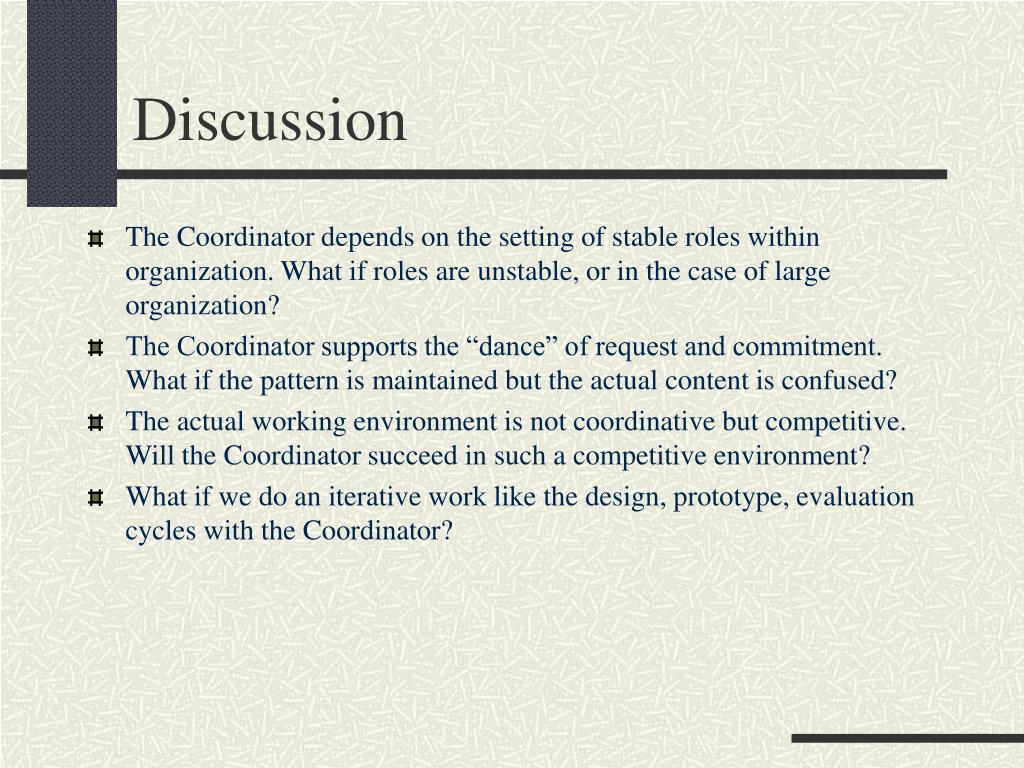 Discussion

The Coordinator depends on the setting of stable roles within organization. What if roles are unstable, or in the case of large organization?

The Coordinator supports the “dance” of request and commitment. What if the pattern is maintained but the actual content is confused?

The actual working environment is not coordinative but competitive. Will the Coordinator succeed in such a competitive environment?

What if we do an iterative work like the design, prototype, evaluation cycles with the Coordinator?